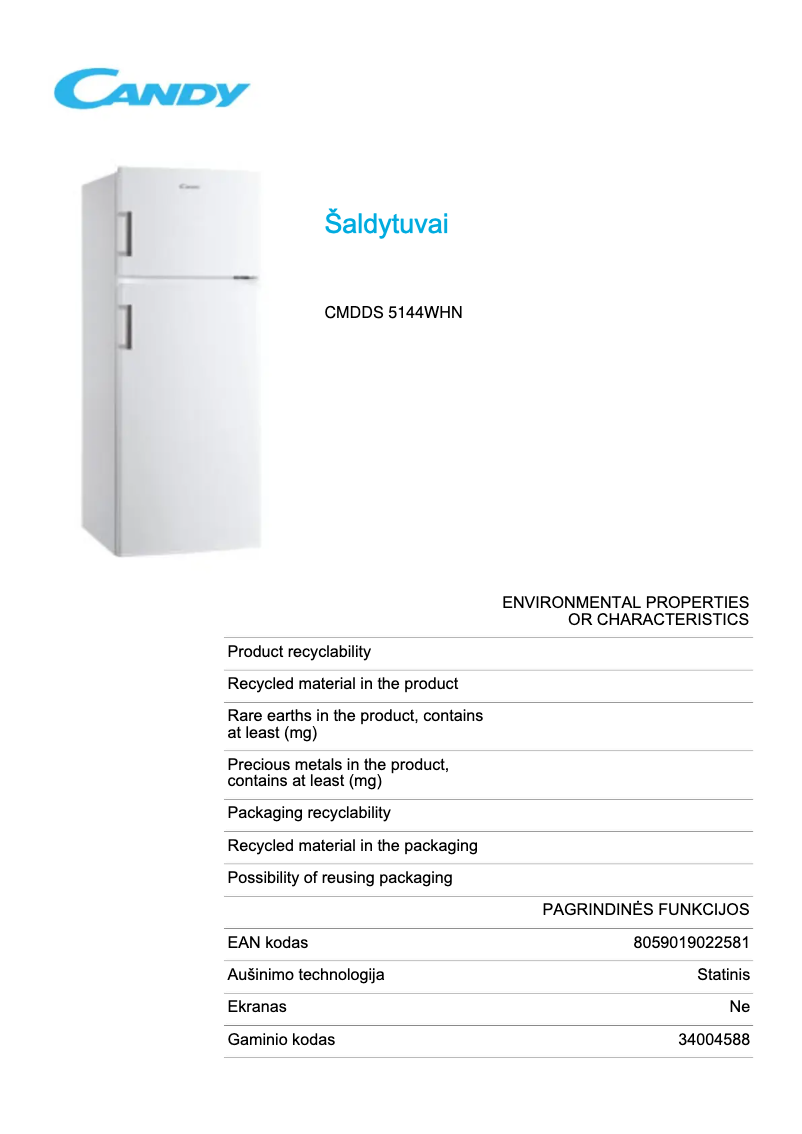 CANDY

Candy

Šaldytuvai

CMDDS 5144WHN

ENVIRONMENTAL PROPERTIES OR CHARACTERISTICS

| | |
|---|---|
| Product recyclability | |
| Recycled material in the product | |
| Rare earths in the product, contains at least (mg) | |
| Precious metals in the product, contains at least (mg) | |
| Packaging recyclability | |
| Recycled material in the packaging | |
| Possibility of reusing packaging | |

PAGRINDINĖS FUNKCIJOS

| | |
|---|---|
| EAN kodas | 8059019022581 |
| Aušinimo technologija | Statinis |
| Ekranas | Ne |
| Gaminio kodas | 34004588 |